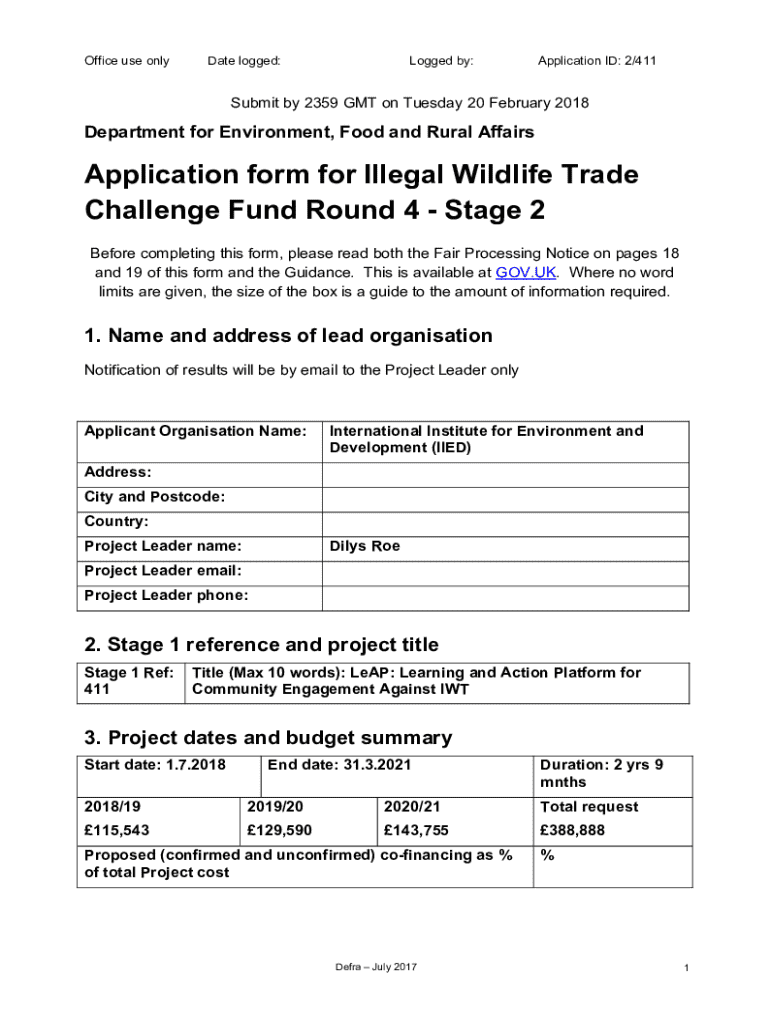 Office use only Date logged: Logged by: Application ID: 2/411

Submit by 2359 GMT on Tuesday 20 February 2018

Department for Environment, Food and Rural Affairs

Application form for Illegal Wildlife Trade Challenge Fund Round 4 - Stage 2

Before completing this form, please read both the Fair Processing Notice on pages 18 and 19 of this form and the Guidance. This is available at GOV.UK. Where no word limits are given, the size of the box is a guide to the amount of information required.

1. Name and address of lead organisation

Notification of results will be by email to the Project Leader only

| Applicant Organisation Name: | International Institute for Environment and Development (IIED) |
|---|---|
| Address: | |
| City and Postcode: | |
| Country: | |
| Project Leader name: | Dilys Roe |
| Project Leader email: | |
| Project Leader phone: | |

2. Stage 1 reference and project title

| Stage 1 Ref: 411 | Title (Max 10 words): LeAP: Learning and Action Platform for Community Engagement Against IWT |
|---|---|

3. Project dates and budget summary

| Start date: 1.7.2018 | End date: 31.3.2021 | | Duration: 2 yrs 9 mnths |
|---|---|---|---|
| 2018/19 | 2019/20 | 2020/21 | Total request |
| £115,543 | £129,590 | £143,755 | £388,888 |
| Proposed (confirmed and unconfirmed) co-financing as % of total Project cost | | | % |

Defra – July 2017

1